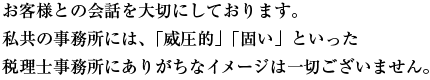 お客様との会話を大切にしております。
私共の事務所には、「威圧的」「固い」といった
税理士事務所にありがちなイメージは一切ございません。